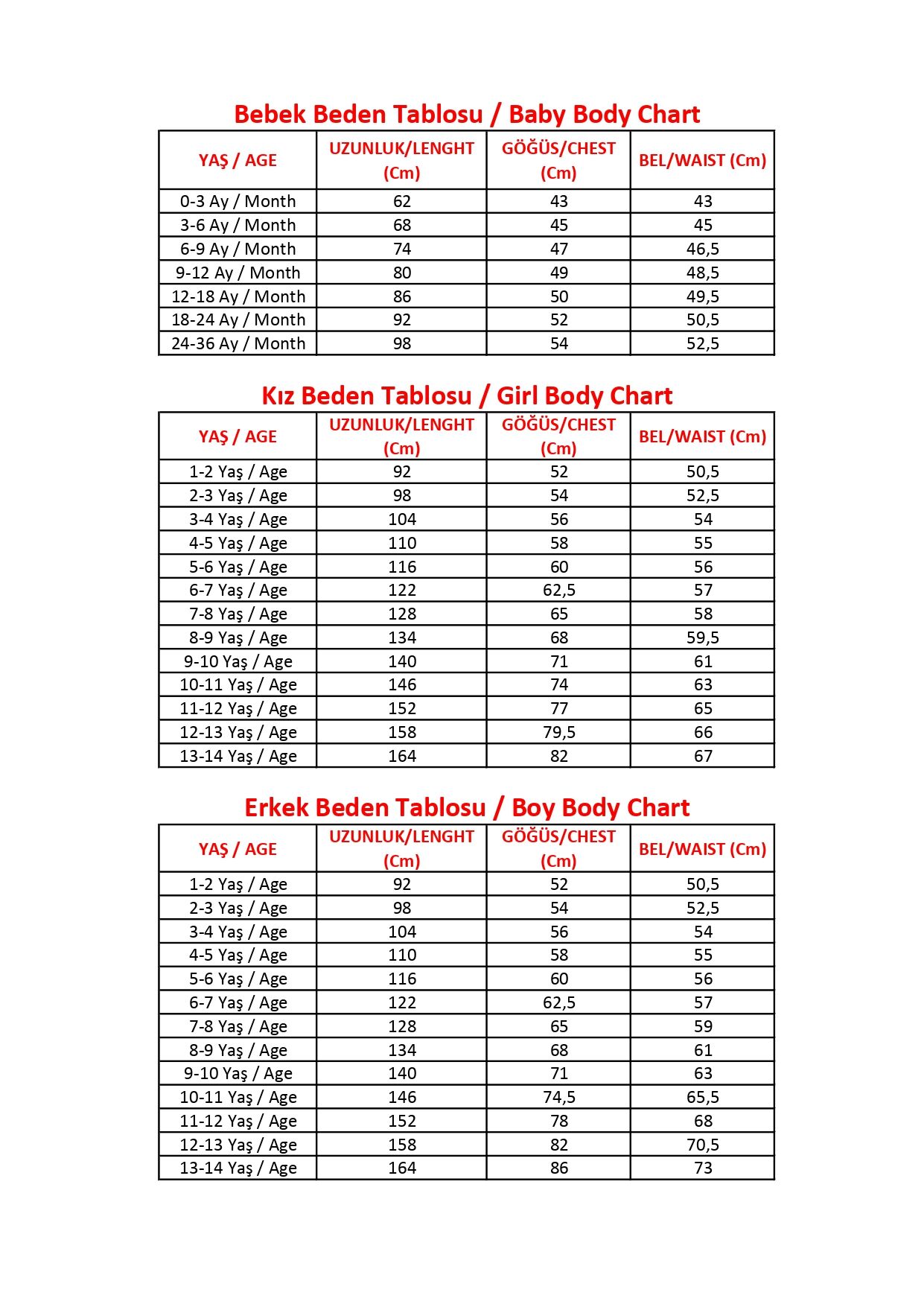 Bebek Beden Tablosu / Baby Body Chart

| YAŞ / AGE | UZUNLUK/LENGHT (Cm) | GÖĞÜS/CHEST (Cm) | BEL/WAIST (Cm) |
|---|---|---|---|
| 0-3 Ay / Month | 62 | 43 | 43 |
| 3-6 Ay / Month | 68 | 45 | 45 |
| 6-9 Ay / Month | 74 | 47 | 46,5 |
| 9-12 Ay / Month | 80 | 49 | 48,5 |
| 12-18 Ay / Month | 86 | 50 | 49,5 |
| 18-24 Ay / Month | 92 | 52 | 50,5 |
| 24-36 Ay / Month | 98 | 54 | 52,5 |

Kız Beden Tablosu / Girl Body Chart

| YAŞ / AGE | UZUNLUK/LENGHT (Cm) | GÖĞÜS/CHEST (Cm) | BEL/WAIST (Cm) |
|---|---|---|---|
| 1-2 Yaş / Age | 92 | 52 | 50,5 |
| 2-3 Yaş / Age | 98 | 54 | 52,5 |
| 3-4 Yaş / Age | 104 | 56 | 54 |
| 4-5 Yaş / Age | 110 | 58 | 55 |
| 5-6 Yaş / Age | 116 | 60 | 56 |
| 6-7 Yaş / Age | 122 | 62,5 | 57 |
| 7-8 Yaş / Age | 128 | 65 | 58 |
| 8-9 Yaş / Age | 134 | 68 | 59,5 |
| 9-10 Yaş / Age | 140 | 71 | 61 |
| 10-11 Yaş / Age | 146 | 74 | 63 |
| 11-12 Yaş / Age | 152 | 77 | 65 |
| 12-13 Yaş / Age | 158 | 79,5 | 66 |
| 13-14 Yaş / Age | 164 | 82 | 67 |

Erkek Beden Tablosu / Boy Body Chart

| YAŞ / AGE | UZUNLUK/LENGHT (Cm) | GÖĞÜS/CHEST (Cm) | BEL/WAIST (Cm) |
|---|---|---|---|
| 1-2 Yaş / Age | 92 | 52 | 50,5 |
| 2-3 Yaş / Age | 98 | 54 | 52,5 |
| 3-4 Yaş / Age | 104 | 56 | 54 |
| 4-5 Yaş / Age | 110 | 58 | 55 |
| 5-6 Yaş / Age | 116 | 60 | 56 |
| 6-7 Yaş / Age | 122 | 62,5 | 57 |
| 7-8 Yaş / Age | 128 | 65 | 59 |
| 8-9 Yaş / Age | 134 | 68 | 61 |
| 9-10 Yaş / Age | 140 | 71 | 63 |
| 10-11 Yaş / Age | 146 | 74,5 | 65,5 |
| 11-12 Yaş / Age | 152 | 78 | 68 |
| 12-13 Yaş / Age | 158 | 82 | 70,5 |
| 13-14 Yaş / Age | 164 | 86 | 73 |